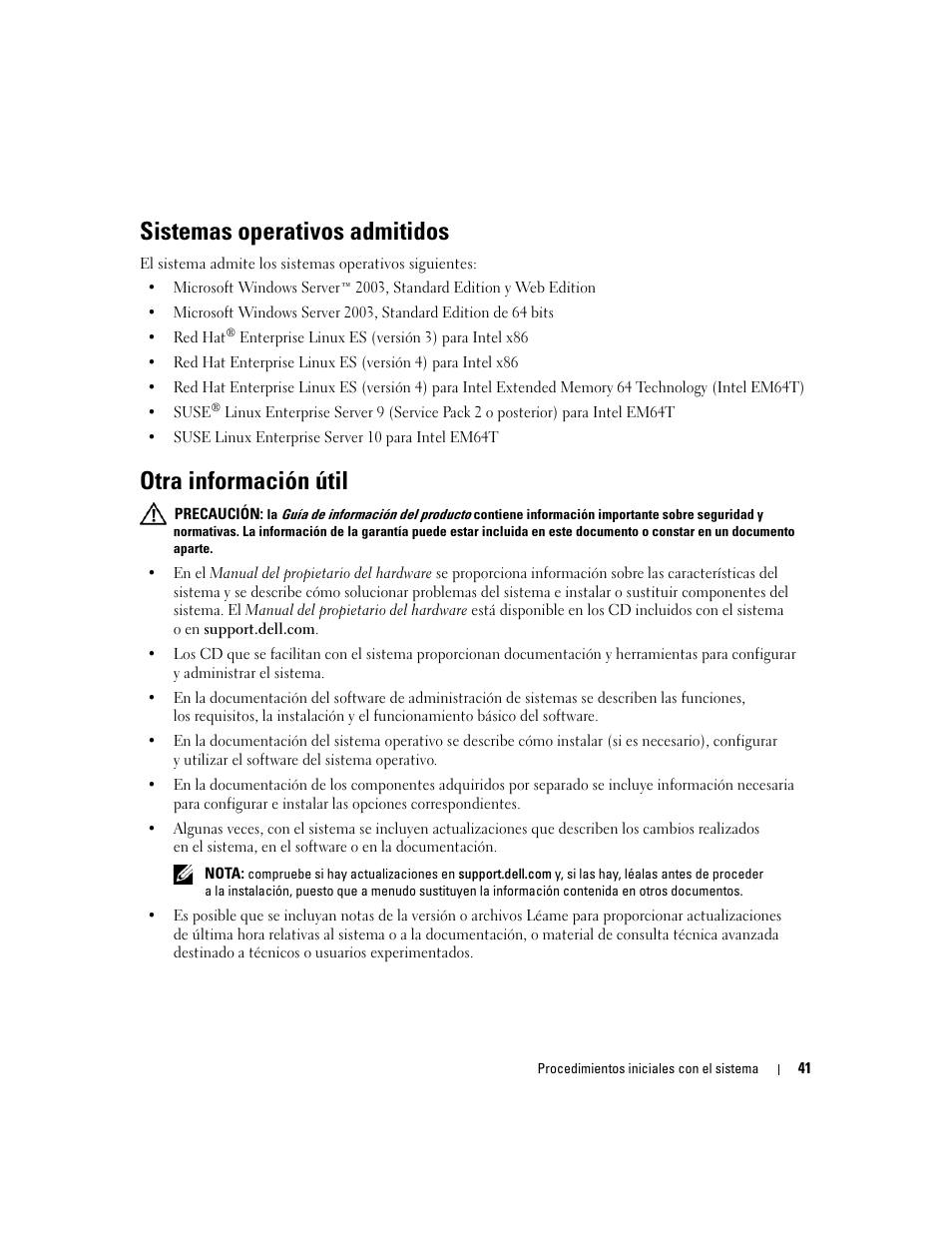 Sistemas operativos admitidos

El sistema admite los sistemas operativos siguientes:

• Microsoft Windows Server™ 2003, Standard Edition y Web Edition
• Microsoft Windows Server 2003, Standard Edition de 64 bits
• Red Hat® Enterprise Linux ES (versión 3) para Intel x86
• Red Hat Enterprise Linux ES (versión 4) para Intel x86
• Red Hat Enterprise Linux ES (versión 4) para Intel Extended Memory 64 Technology (Intel EM64T)
• SUSE® Linux Enterprise Server 9 (Service Pack 2 o posterior) para Intel EM64T
• SUSE Linux Enterprise Server 10 para Intel EM64T

Otra información útil

PRECAUCIÓN: la Guía de información del producto contiene información importante sobre seguridad y normativas. La información de la garantía puede estar incluida en este documento o constar en un documento aparte.

• En el Manual del propietario del hardware se proporciona información sobre las características del sistema y se describe cómo solucionar problemas del sistema e instalar o sustituir componentes del sistema. El Manual del propietario del hardware está disponible en los CD incluidos con el sistema o en support.dell.com.

• Los CD que se facilitan con el sistema proporcionan documentación y herramientas para configurar y administrar el sistema.

• En la documentación del software de administración de sistemas se describen las funciones, los requisitos, la instalación y el funcionamiento básico del software.

• En la documentación del sistema operativo se describe cómo instalar (si es necesario), configurar y utilizar el software del sistema operativo.

• En la documentación de los componentes adquiridos por separado se incluye información necesaria para configurar e instalar las opciones correspondientes.

• Algunas veces, con el sistema se incluyen actualizaciones que describen los cambios realizados en el sistema, en el software o en la documentación.

NOTA: compruebe si hay actualizaciones en support.dell.com y, si las hay, léalas antes de proceder a la instalación, puesto que a menudo sustituyen la información contenida en otros documentos.

• Es posible que se incluyan notas de la versión o archivos Léame para proporcionar actualizaciones de última hora relativas al sistema o a la documentación, o material de consulta técnica avanzada destinado a técnicos o usuarios experimentados.

Procedimientos iniciales con el sistema | 41